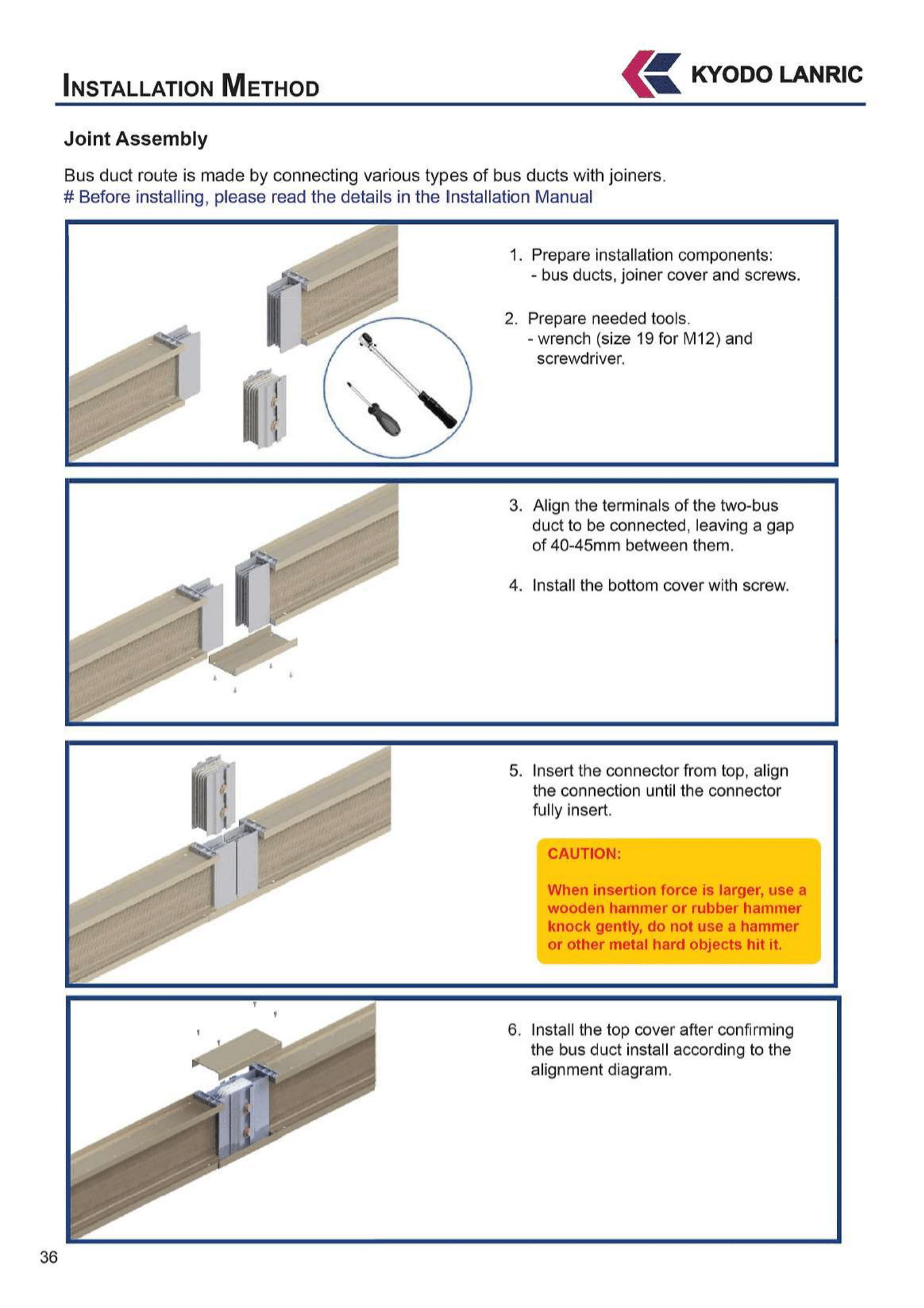 INSTALLATION METHOD

KYODO LANRIC

Joint Assembly

Bus duct route is made by connecting various types of bus ducts with joiners.
# Before installing, please read the details in the Installation Manual

1. Prepare installation components:
- bus ducts, joiner cover and screws.

2. Prepare needed tools.
- wrench (size 19 for M12) and screwdriver.

3. Align the terminals of the two-bus duct to be connected, leaving a gap of 40-45mm between them.

4. Install the bottom cover with screw.

5. Insert the connector from top, align the connection until the connector fully insert.

CAUTION:

When insertion force is larger, use a wooden hammer or rubber hammer knock gently, do not use a hammer or other metal hard objects hit it.

6. Install the top cover after confirming the bus duct install according to the alignment diagram.

36